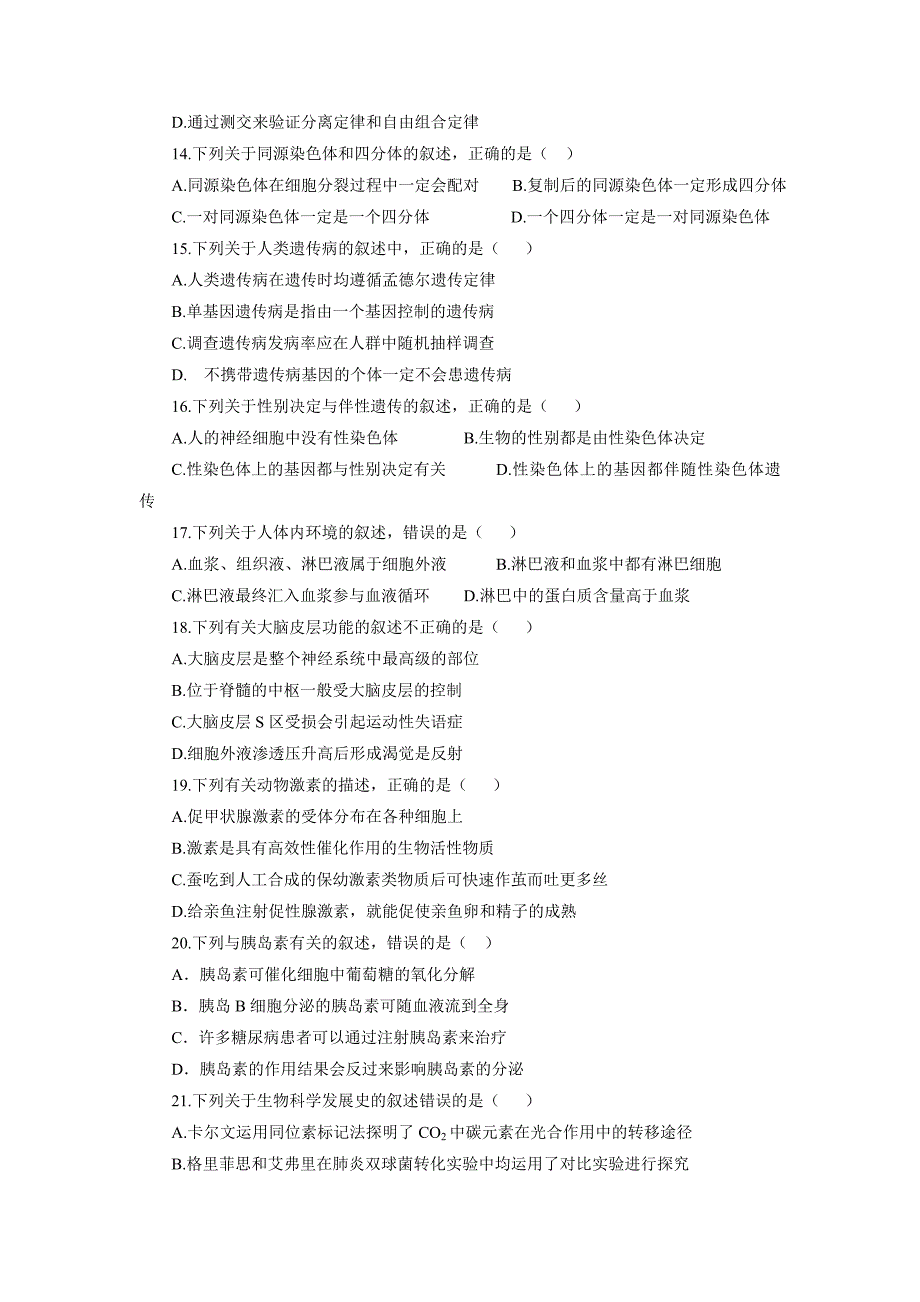 D.通过测交来验证分离定律和自由组合定律

14.下列关于同源染色体和四分体的叙述，正确的是（ ）

A.同源染色体在细胞分裂过程中一定会配对　B.复制后的同源染色体一定形成四分体

C.一对同源染色体一定是一个四分体　D.一个四分体一定是一对同源染色体

15.下列关于人类遗传病的叙述中，正确的是（ ）

A.人类遗传病在遗传时均遵循孟德尔遗传定律

B.单基因遗传病是指由一个基因控制的遗传病

C.调查遗传病发病率应在人群中随机抽样调查

D. 不携带遗传病基因的个体一定不会患遗传病

16.下列关于性别决定与伴性遗传的叙述，正确的是（ ）

A.人的神经细胞中没有性染色体　B.生物的性别都是由性染色体决定

C.性染色体上的基因都与性别决定有关　D.性染色体上的基因都伴随性染色体遗传

17.下列关于人体内环境的叙述，错误的是（ ）

A.血浆、组织液、淋巴液属于细胞外液　B.淋巴液和血浆中都有淋巴细胞

C.淋巴液最终汇入血浆参与血液循环　D.淋巴中的蛋白质含量高于血浆

18.下列有关大脑皮层功能的叙述不正确的是（ ）

A.大脑皮层是整个神经系统中最高级的部位

B.位于脊髓的中枢一般受大脑皮层的控制

C.大脑皮层 S 区受损会引起运动性失语症

D.细胞外液渗透压升高后形成渴觉是反射

19.下列有关动物激素的描述，正确的是（ ）

A.促甲状腺激素的受体分布在各种细胞上

B.激素是具有高效性催化作用的生物活性物质

C.蚕吃到人工合成的保幼激素类物质后可快速作茧而吐更多丝

D.给亲鱼注射促性腺激素，就能促使亲鱼卵和精子的成熟

20.下列与胰岛素有关的叙述，错误的是（ ）

A．胰岛素可催化细胞中葡萄糖的氧化分解

B．胰岛 B 细胞分泌的胰岛素可随血液流到全身

C．许多糖尿病患者可以通过注射胰岛素来治疗

D．胰岛素的作用结果会反过来影响胰岛素的分泌

21.下列关于生物科学发展史的叙述错误的是（ ）

A.卡尔文运用同位素标记法探明了 $CO_2$ 中碳元素在光合作用中的转移途径

B.格里菲思和艾弗里在肺炎双球菌转化实验中均运用了对比实验进行探究